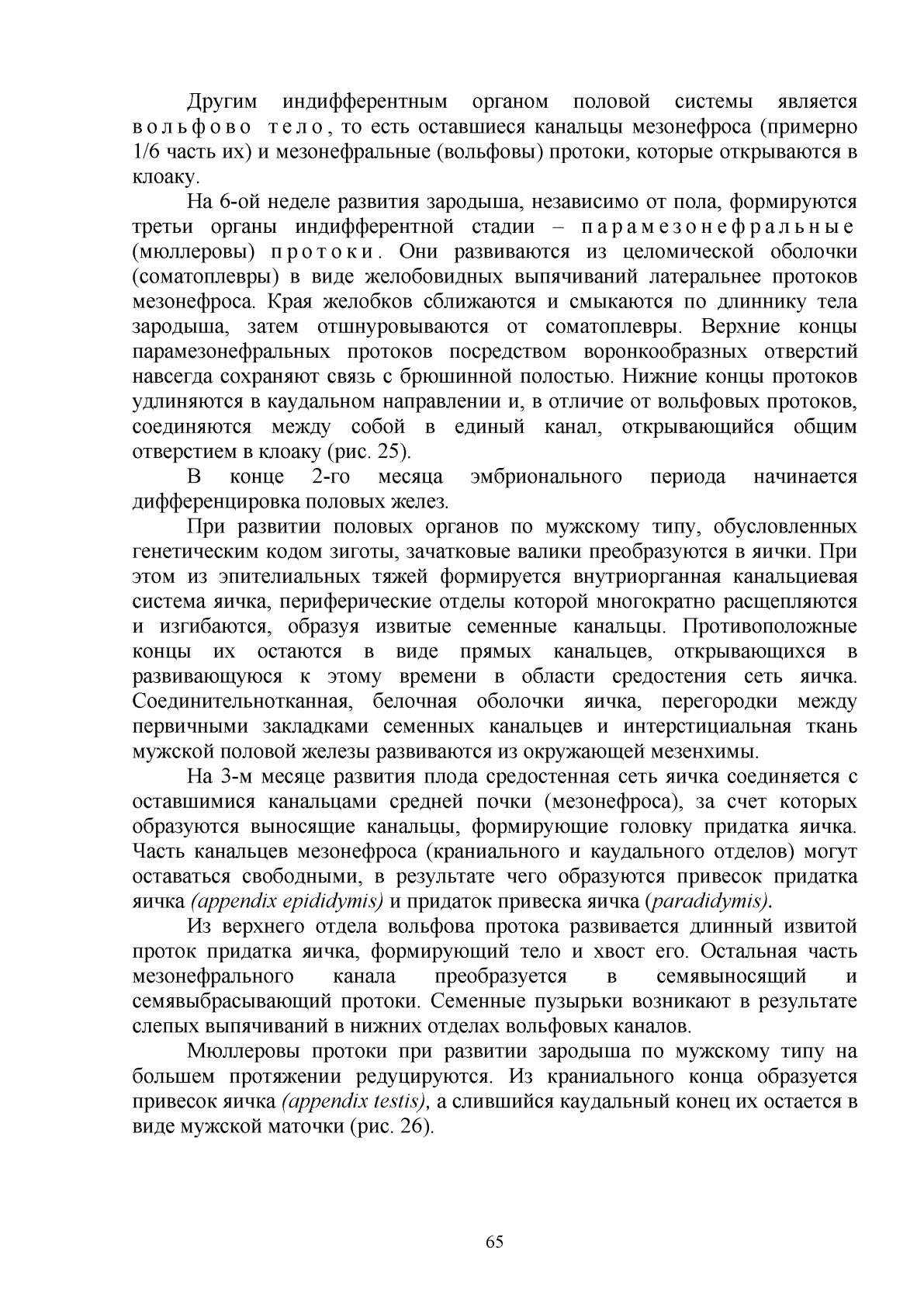 Другим индифферентным органом половой системы является вольфово тело, то есть оставшиеся канальцы мезонефроса (примерно 1/6 часть их) и мезонефральные (вольфовы) протоки, которые открываются в клоаку.

На 6-ой неделе развития зародыша, независимо от пола, формируются третьи органы индифферентной стадии – парамезонефральные (мюллеровы) протоки. Они развиваются из целомической оболочки (соматоплевры) в виде желобовидных выпячиваний латеральнее протоков мезонефроса. Края желобков сближаются и смыкаются по длиннику тела зародыша, затем отшнуровываются от соматоплевры. Верхние концы парамезонефральных протоков посредством воронкообразных отверстий навсегда сохраняют связь с брюшинной полостью. Нижние концы протоков удлиняются в каудальном направлении и, в отличие от вольфовых протоков, соединяются между собой в единый канал, открывающийся общим отверстием в клоаку (рис. 25).

В конце 2-го месяца эмбрионального периода начинается дифференцировка половых желез.

При развитии половых органов по мужскому типу, обусловленных генетическим кодом зиготы, зачатковые валики преобразуются в яички. При этом из эпителиальных тяжей формируется внутриорганная канальциевая система яичка, периферические отделы которой многократно расщепляются и изгибаются, образуя извитые семенные канальцы. Противоположные концы их остаются в виде прямых канальцев, открывающихся в развивающуюся к этому времени в области средостения сеть яичка. Соединительнотканная, белочная оболочки яичка, перегородки между первичными закладками семенных канальцев и интерстициальная ткань мужской половой железы развиваются из окружающей мезенхимы.

На 3-м месяце развития плода средостенная сеть яичка соединяется с оставшимися канальцами средней почки (мезонефроса), за счет которых образуются выносящие канальцы, формирующие головку придатка яичка. Часть канальцев мезонефроса (краниального и каудального отделов) могут оставаться свободными, в результате чего образуются привесок придатка яичка (appendix epididymis) и придаток привеска яичка (paradidymis).

Из верхнего отдела вольфова протока развивается длинный извитой проток придатка яичка, формирующий тело и хвост его. Остальная часть мезонефрального канала преобразуется в семявыносящий и семявыбрасывающий протоки. Семенные пузырьки возникают в результате слепых выпячиваний в нижних отделах вольфовых каналов.

Мюллеровы протоки при развитии зародыша по мужскому типу на большем протяжении редуцируются. Из краниального конца образуется привесок яичка (appendix testis), а слившийся каудальный конец их остается в виде мужской маточки (рис. 26).

65